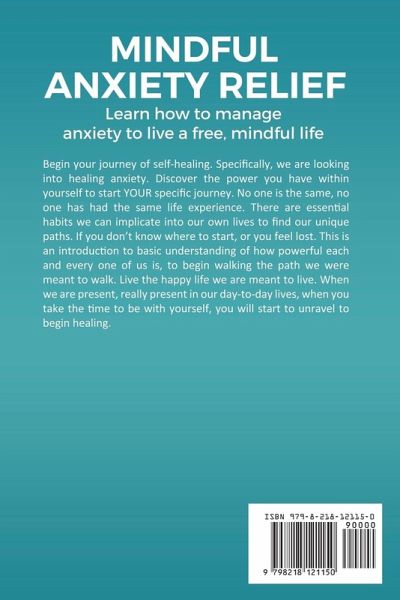 MINDFUL ANXIETY RELIEF

Learn how to manage anxiety to live a free, mindful life

Begin your journey of self-healing. Specifically, we are looking into healing anxiety. Discover the power you have within yourself to start YOUR specific journey. No one is the same, no one has had the same life experience. There are essential habits we can implicate into our own lives to find our unique paths. If you don't know where to start, or you feel lost. This is an introduction to basic understanding of how powerful each and every one of us is, to begin walking the path we were meant to walk. Live the happy life we are meant to live. When we are present, really present in our day-to-day lives, when you take the time to be with yourself, you will start to unravel to begin healing.

ISBN 979-8-218-12115-0

90000

9 798218 121150